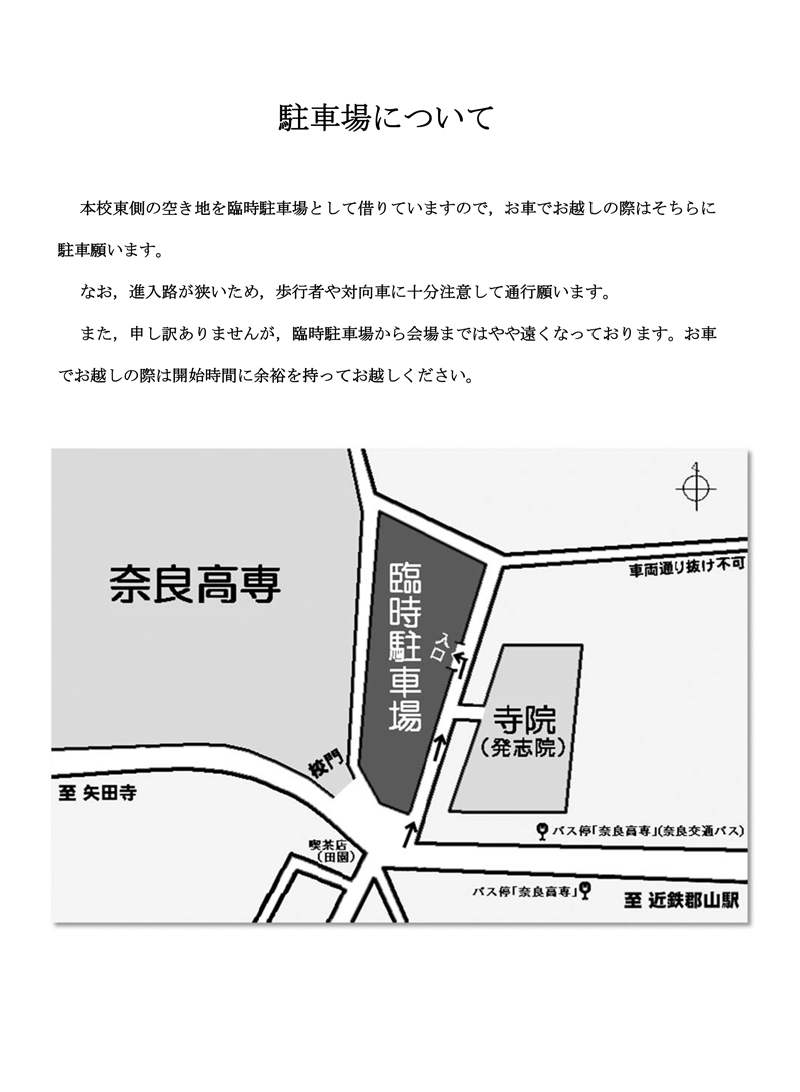 駐車場について

本校東側の空き地を臨時駐車場として借りていますので，お車でお越しの際はそちらに駐車願います。

なお，進入路が狭いため，歩行者や対向車に十分注意して通行願います。

また，申し訳ありませんが，臨時駐車場から会場まではやや遠くなっております。お車でお越しの際は開始時間に余裕を持ってお越しください。

奈良高専

臨時駐車場

入口

車両通り抜け不可

寺院
（発志院）

校門

至 矢田寺

喫茶店
（田園）

バス停「奈良高専」(奈良交通バス)

バス停「奈良高専」

至 近鉄郡山駅